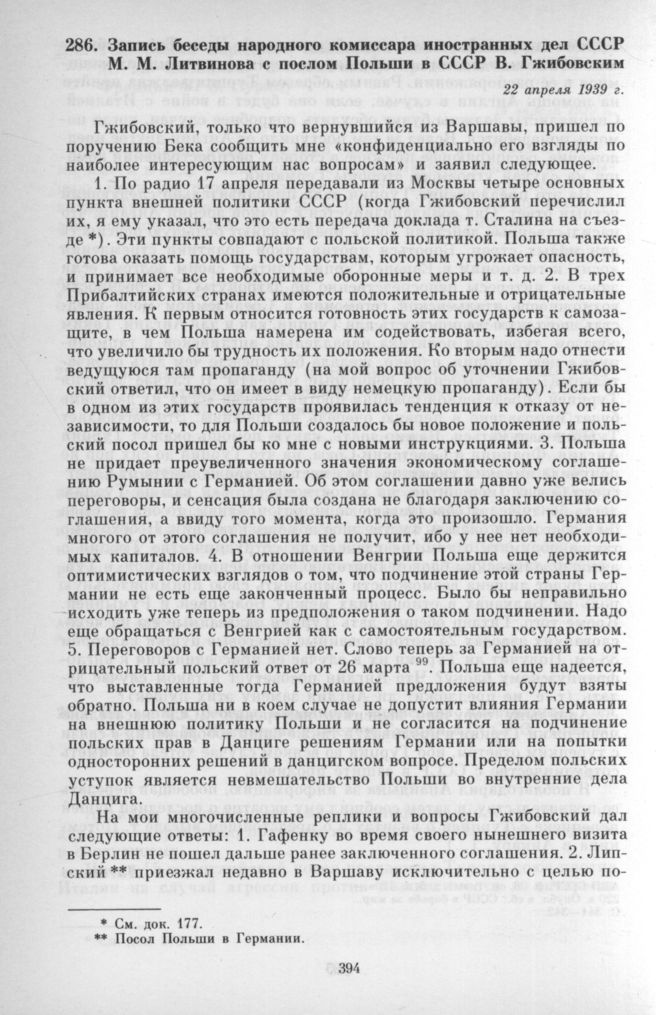 286. Запись беседы народного комиссара иностранных дел СССР М. М. Литвинова с послом Польши в СССР В. Гжибовским

22 апреля 1939 г.

Гжибовский, только что вернувшийся из Варшавы, пришел по поручению Бека сообщить мне «конфиденциально его взгляды по наиболее интересующим нас вопросам» и заявил следующее.

1. По радио 17 апреля передавали из Москвы четыре основных пункта внешней политики СССР (когда Гжибовский перечислил их, я ему указал, что это есть передача доклада т. Сталина на съезде *). Эти пункты совпадают с польской политикой. Польша также готова оказать помощь государствам, которым угрожает опасность, и принимает все необходимые оборонные меры и т. д. 2. В трех Прибалтийских странах имеются положительные и отрицательные явления. К первым относится готовность этих государств к самозащите, в чем Польша намерена им содействовать, избегая всего, что увеличило бы трудность их положения. Ко вторым надо отнести ведущуюся там пропаганду (на мой вопрос об уточнении Гжибовский ответил, что он имеет в виду немецкую пропаганду). Если бы в одном из этих государств проявилась тенденция к отказу от независимости, то для Польши создалось бы новое положение и польский посол пришел бы ко мне с новыми инструкциями. 3. Польша не придает преувеличенного значения экономическому соглашению Румынии с Германией. Об этом соглашении давно уже велись переговоры, и сенсация была создана не благодаря заключению соглашения, а ввиду того момента, когда это произошло. Германия многого от этого соглашения не получит, ибо у нее нет необходимых капиталов. 4. В отношении Венгрии Польша еще держится оптимистических взглядов о том, что подчинение этой страны Германии не есть еще законченный процесс. Было бы неправильно исходить уже теперь из предположения о таком подчинении. Надо еще обращаться с Венгрией как с самостоятельным государством. 5. Переговоров с Германией нет. Слово теперь за Германией на отрицательный польский ответ от 26 марта $^{99}$. Польша еще надеется, что выставленные тогда Германией предложения будут взяты обратно. Польша ни в коем случае не допустит влияния Германии на внешнюю политику Польши и не согласится на подчинение польских прав в Данциге решениям Германии или на попытки односторонних решений в данцигском вопросе. Пределом польских уступок является невмешательство Польши во внутренние дела Данцига.

На мои многочисленные реплики и вопросы Гжибовский дал следующие ответы: 1. Гафенку во время своего нынешнего визита в Берлин не пошел дальше ранее заключенного соглашения. 2. Липский ** приезжал недавно в Варшаву исключительно с целью по-

* См. док. 177.
** Посол Польши в Германии.

394